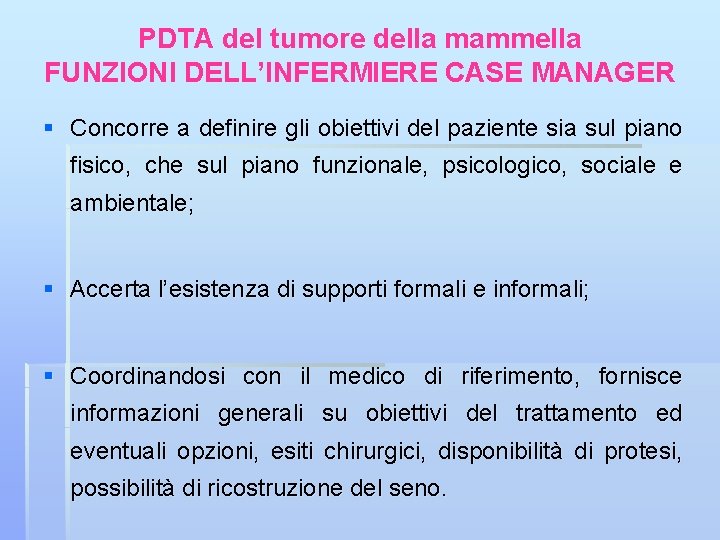 PDTA del tumore della mammella
FUNZIONI DELL'INFERMIERE CASE MANAGER

▪ Concorre a definire gli obiettivi del paziente sia sul piano fisico, che sul piano funzionale, psicologico, sociale e ambientale;

▪ Accerta l'esistenza di supporti formali e informali;

▪ Coordinandosi con il medico di riferimento, fornisce informazioni generali su obiettivi del trattamento ed eventuali opzioni, esiti chirurgici, disponibilità di protesi, possibilità di ricostruzione del seno.